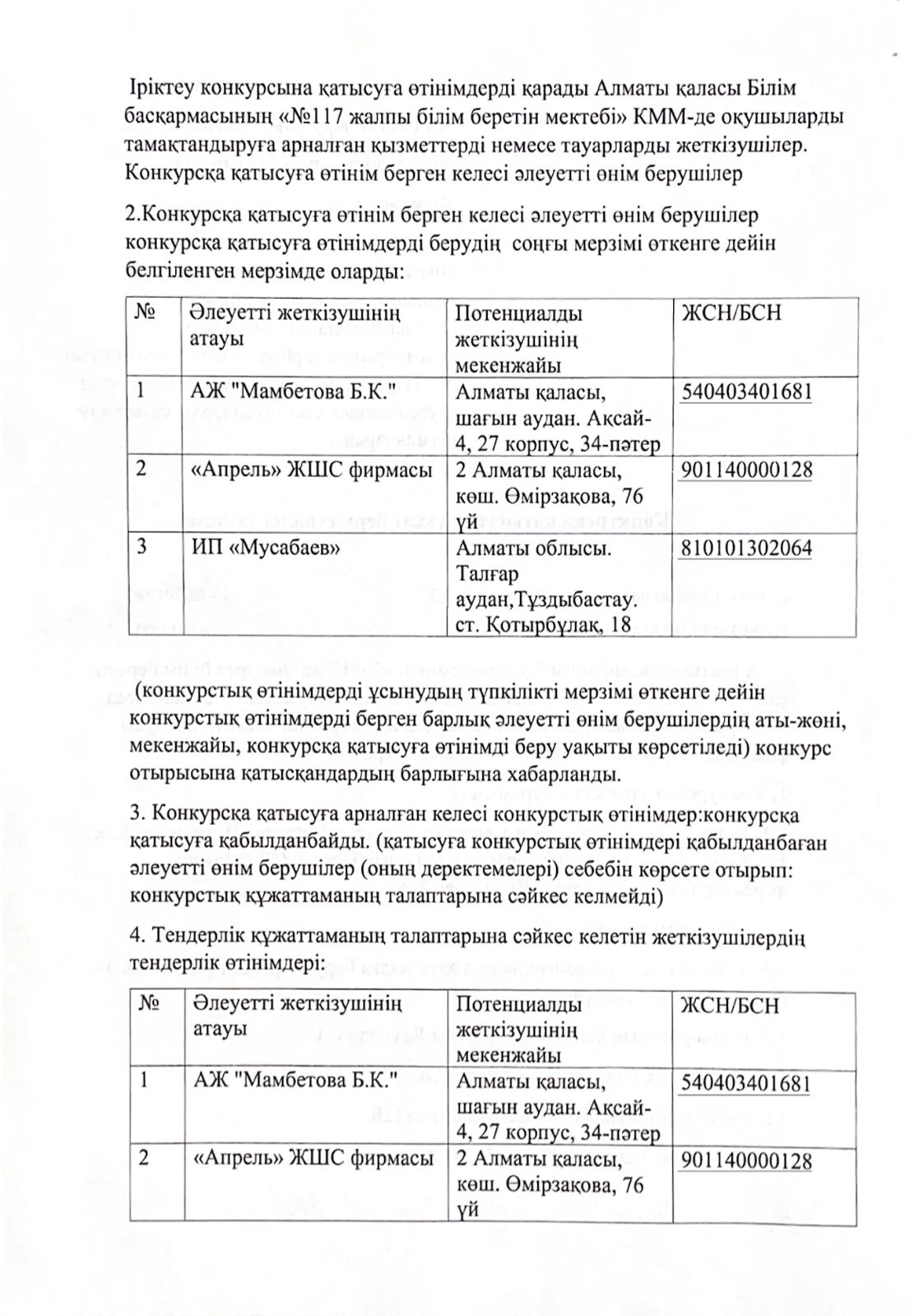 Іріктеу конкурсына қатысуға өтінімдерді қарады Алматы қаласы Білім басқармасының «№117 жалпы білім беретін мектебі» КММ-де оқушыларды тамақтандыруға арналған қызметтерді немесе тауарларды жеткізушілер. Конкурсқа қатысуға өтінім берген келесі әлеуетті өнім берушілер

2.Конкурсқа қатысуға өтінім берген келесі әлеуетті өнім берушілер конкурсқа қатысуға өтінімдерді берудің соңғы мерзімі өткенге дейін белгіленген мерзімде оларды:

| № | Әлеуетті жеткізушінің атауы | Потенциалды жеткізушінің мекенжайы | ЖСН/БСН |
|---|---|---|---|
| 1 | АЖ "Мамбетова Б.К." | Алматы қаласы, шағын аудан. Ақсай-4, 27 корпус, 34-пәтер | 540403401681 |
| 2 | «Апрель» ЖШС фирмасы | 2 Алматы қаласы, көш. Өмірзақова, 76 үй | 901140000128 |
| 3 | ИП «Мусабаев» | Алматы облысы. Талғар аудан,Тұздыбастау. ст. Қотырбұлақ, 18 | 810101302064 |

(конкурстық өтінімдерді ұсынудың түпкілікті мерзімі өткенге дейін конкурстық өтінімдерді берген барлық әлеуетті өнім берушілердің аты-жөні, мекенжайы, конкурсқа қатысуға өтінімді беру уақыты көрсетіледі) конкурс отырысына қатысқандардың барлығына хабарланды.

3. Конкурсқа қатысуға арналған келесі конкурстық өтінімдер:конкурсқа қатысуға қабылданбайды. (қатысуға конкурстық өтінімдері қабылданбаған әлеуетті өнім берушілер (оның деректемелері) себебін көрсете отырып: конкурстық құжаттаманың талаптарына сәйкес келмейді)

4. Тендерлік құжаттаманың талаптарына сәйкес келетін жеткізушілердің тендерлік өтінімдері:

| № | Әлеуетті жеткізушінің атауы | Потенциалды жеткізушінің мекенжайы | ЖСН/БСН |
|---|---|---|---|
| 1 | АЖ "Мамбетова Б.К." | Алматы қаласы, шағын аудан. Ақсай-4, 27 корпус, 34-пәтер | 540403401681 |
| 2 | «Апрель» ЖШС фирмасы | 2 Алматы қаласы, көш. Өмірзақова, 76 үй | 901140000128 |